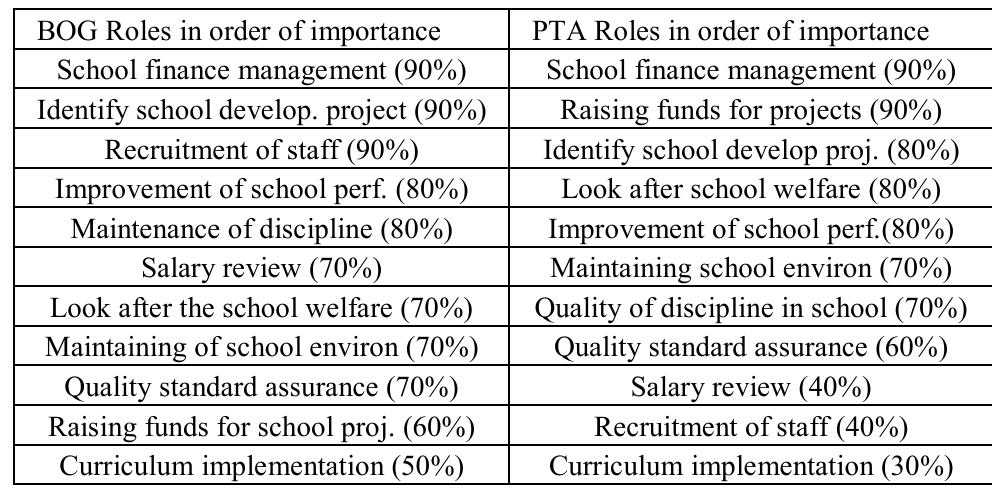 | BOG Roles in order of importance | PTA Roles in order of importance |
|---|---|
| School finance management (90%) | School finance management (90%) |
| Identify school develop. project (90%) | Raising funds for projects (90%) |
| Recruitment of staff (90%) | Identify school develop proj. (80%) |
| Improvement of school perf. (80%) | Look after school welfare (80%) |
| Maintenance of discipline (80%) | Improvement of school perf.(80%) |
| Salary review (70%) | Maintaining school environ (70%) |
| Look after the school welfare (70%) | Quality of discipline in school (70%) |
| Maintaining of school environ (70%) | Quality standard assurance (60%) |
| Quality standard assurance (70%) | Salary review (40%) |
| Raising funds for school proj. (60%) | Recruitment of staff (40%) |
| Curriculum implementation (50%) | Curriculum implementation (30%) |